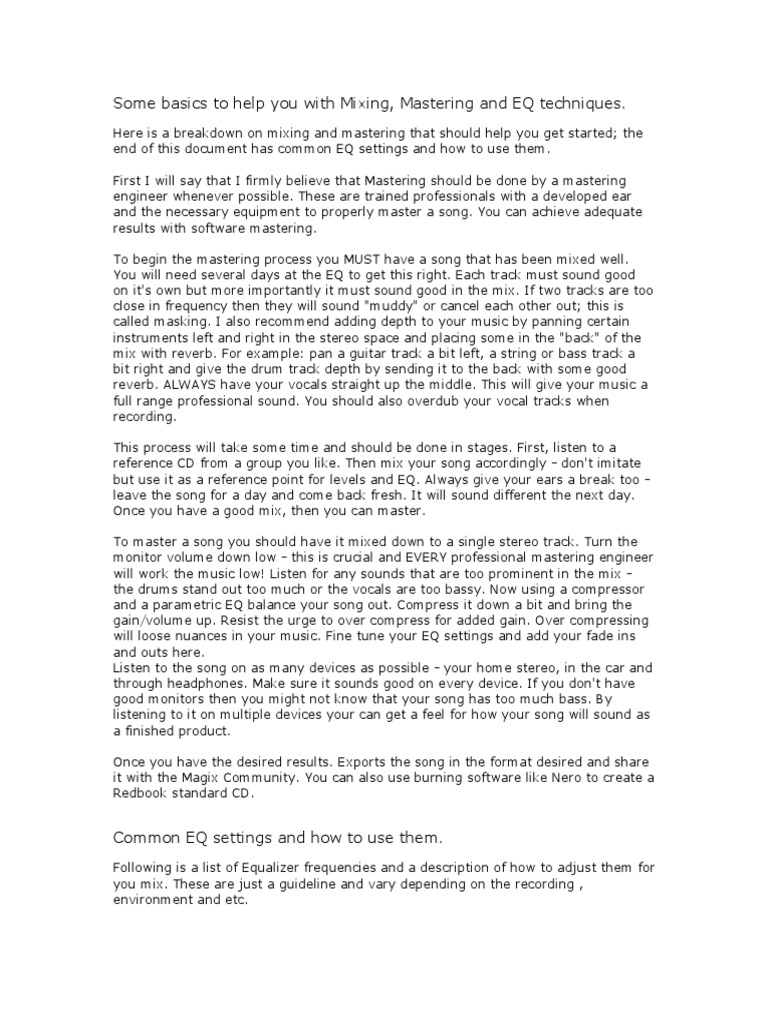 Some basics to help you with Mixing, Mastering and EQ techniques.

Here is a breakdown on mixing and mastering that should help you get started; the end of this document has common EQ settings and how to use them.

First I will say that I firmly believe that Mastering should be done by a mastering engineer whenever possible. These are trained professionals with a developed ear and the necessary equipment to properly master a song. You can achieve adequate results with software mastering.

To begin the mastering process you MUST have a song that has been mixed well. You will need several days at the EQ to get this right. Each track must sound good on it's own but more importantly it must sound good in the mix. If two tracks are too close in frequency then they will sound "muddy" or cancel each other out; this is called masking. I also recommend adding depth to your music by panning certain instruments left and right in the stereo space and placing some in the "back" of the mix with reverb. For example: pan a guitar track a bit left, a string or bass track a bit right and give the drum track depth by sending it to the back with some good reverb. ALWAYS have your vocals straight up the middle. This will give your music a full range professional sound. You should also overdub your vocal tracks when recording.

This process will take some time and should be done in stages. First, listen to a reference CD from a group you like. Then mix your song accordingly – don't imitate but use it as a reference point for levels and EQ. Always give your ears a break too – leave the song for a day and come back fresh. It will sound different the next day. Once you have a good mix, then you can master.

To master a song you should have it mixed down to a single stereo track. Turn the monitor volume down low – this is crucial and EVERY professional mastering engineer will work the music low! Listen for any sounds that are too prominent in the mix – the drums stand out too much or the vocals are too bassy. Now using a compressor and a parametric EQ balance your song out. Compress it down a bit and bring the gain/volume up. Resist the urge to over compress for added gain. Over compressing will loose nuances in your music. Fine tune your EQ settings and add your fade ins and outs here.
Listen to the song on as many devices as possible – your home stereo, in the car and through headphones. Make sure it sounds good on every device. If you don't have good monitors then you might not know that your song has too much bass. By listening to it on multiple devices your can get a feel for how your song will sound as a finished product.

Once you have the desired results. Exports the song in the format desired and share it with the Magix Community. You can also use burning software like Nero to create a Redbook standard CD.

Common EQ settings and how to use them.

Following is a list of Equalizer frequencies and a description of how to adjust them for you mix. These are just a guideline and vary depending on the recording , environment and etc.